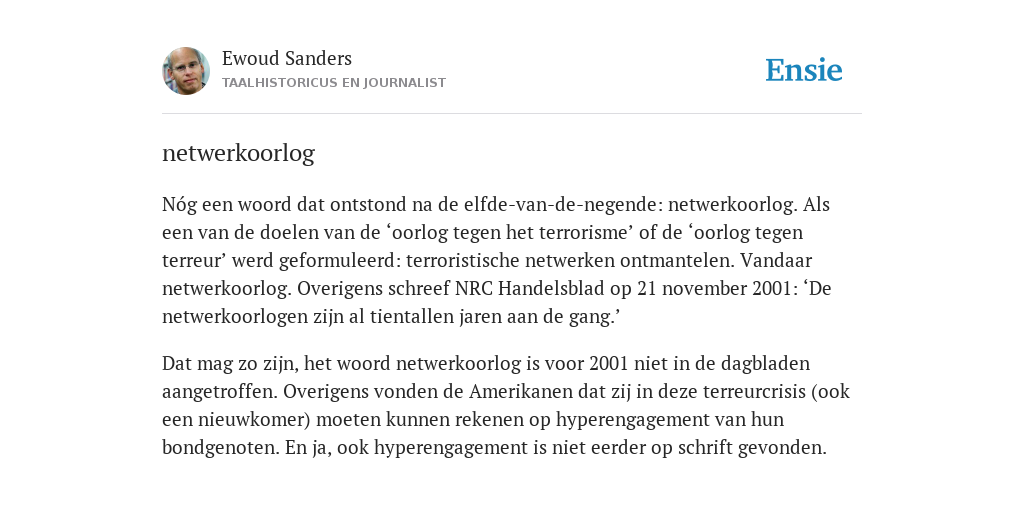 Ewoud Sanders
TAALHISTORICUS EN JOURNALIST

Ensie

netwerkoorlog

Nóg een woord dat ontstond na de elfde-van-de-negende: netwerkoorlog. Als een van de doelen van de ‘oorlog tegen het terrorisme’ of de ‘oorlog tegen terreur’ werd geformuleerd: terroristische netwerken ontmantelen. Vandaar netwerkoorlog. Overigens schreef NRC Handelsblad op 21 november 2001: ‘De netwerkoorlogen zijn al tientallen jaren aan de gang.’

Dat mag zo zijn, het woord netwerkoorlog is voor 2001 niet in de dagbladen aangetroffen. Overigens vonden de Amerikanen dat zij in deze terreurcrisis (ook een nieuwkomer) moeten kunnen rekenen op hyperengagement van hun bondgenoten. En ja, ook hyperengagement is niet eerder op schrift gevonden.